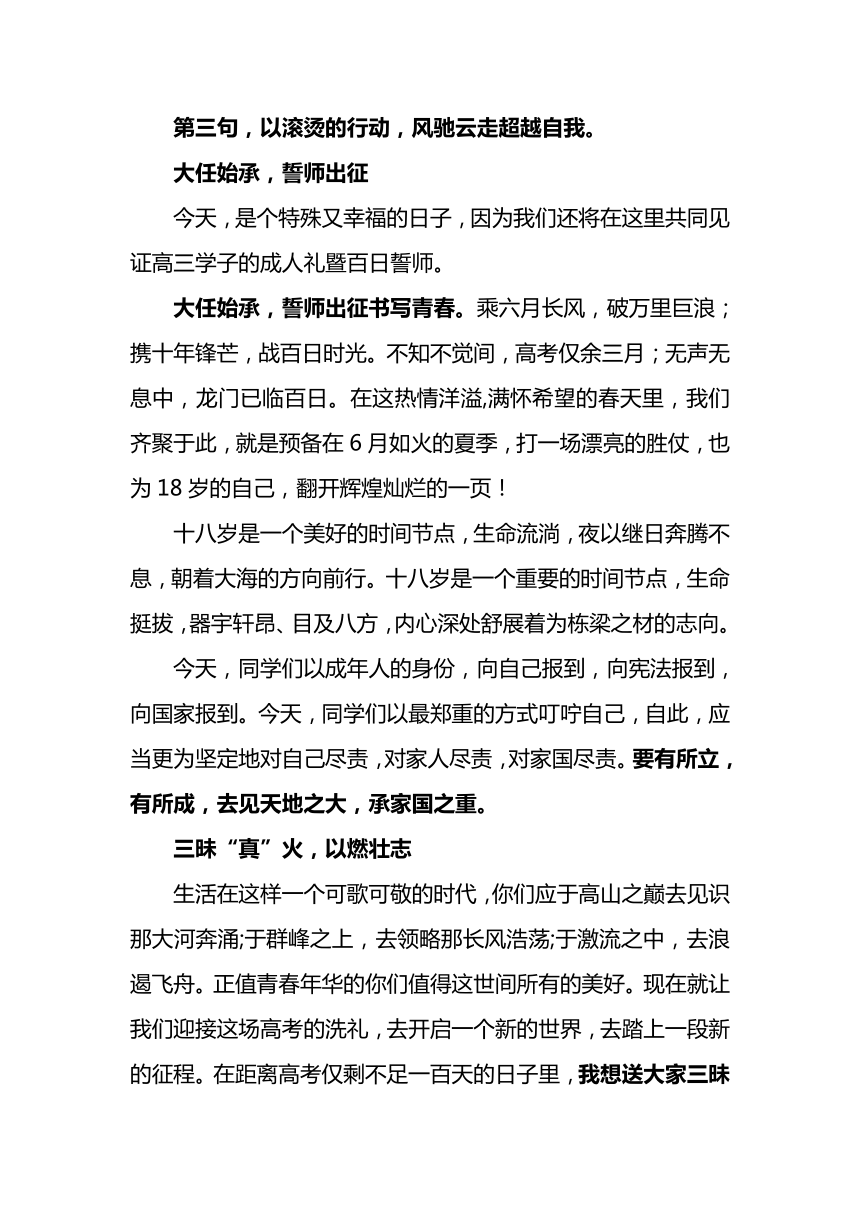 第三句，以滚烫的行动，风驰云走超越自我。

大任始承，誓师出征

今天，是个特殊又幸福的日子，因为我们还将在这里共同见证高三学子的成人礼暨百日誓师。

大任始承，誓师出征书写青春。乘六月长风，破万里巨浪；携十年锋芒，战百日时光。不知不觉间，高考仅余三月；无声无息中，龙门已临百日。在这热情洋溢,满怀希望的春天里，我们齐聚于此，就是预备在 6 月如火的夏季，打一场漂亮的胜仗，也为 18 岁的自己，翻开辉煌灿烂的一页！

十八岁是一个美好的时间节点，生命流淌，夜以继日奔腾不息，朝着大海的方向前行。十八岁是一个重要的时间节点，生命挺拔，器宇轩昂、目及八方，内心深处舒展着为栋梁之材的志向。

今天，同学们以成年人的身份，向自己报到，向宪法报到，向国家报到。今天，同学们以最郑重的方式叮咛自己，自此，应当更为坚定地对自己尽责，对家人尽责，对家国尽责。要有所立，有所成，去见天地之大，承家国之重。

三昧“真”火，以燃壮志

生活在这样一个可歌可敬的时代，你们应于高山之巅去见识那大河奔涌;于群峰之上，去领略那长风浩荡;于激流之中，去浪遏飞舟。正值青春年华的你们值得这世间所有的美好。现在就让我们迎接这场高考的洗礼，去开启一个新的世界，去踏上一段新的征程。在距离高考仅剩不足一百天的日子里，我想送大家三昧